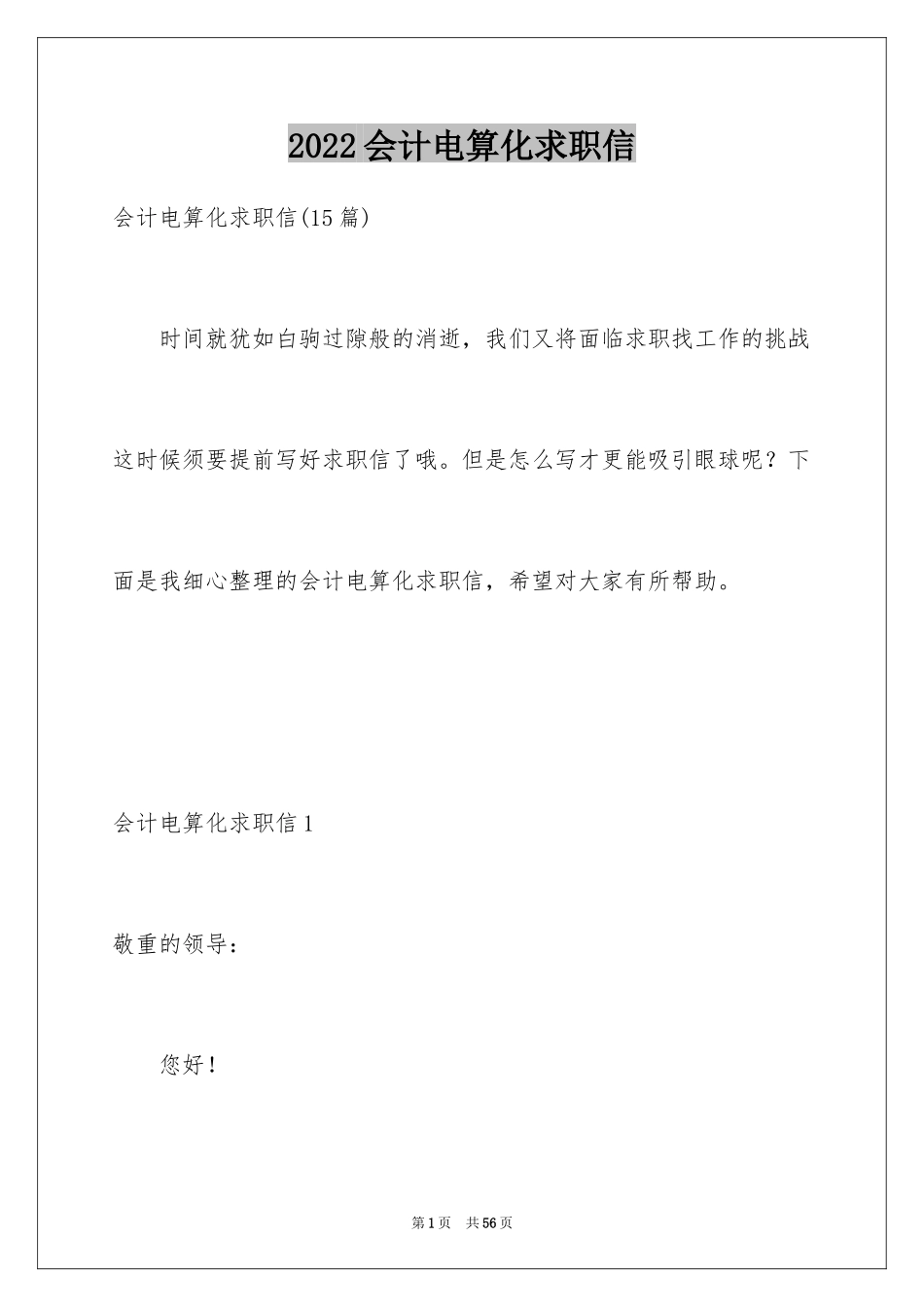 2022会计电算化求职信

会计电算化求职信(15篇)

时间就犹如白驹过隙般的消逝，我们又将面临求职找工作的挑战这时候须要提前写好求职信了哦。但是怎么写才更能吸引眼球呢？下面是我细心整理的会计电算化求职信，希望对大家有所帮助。

会计电算化求职信1

敬重的领导：

您好！

第1页 共56页